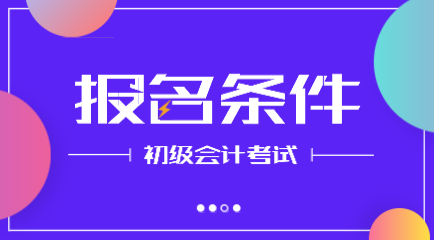 报名条件

初级会计考试